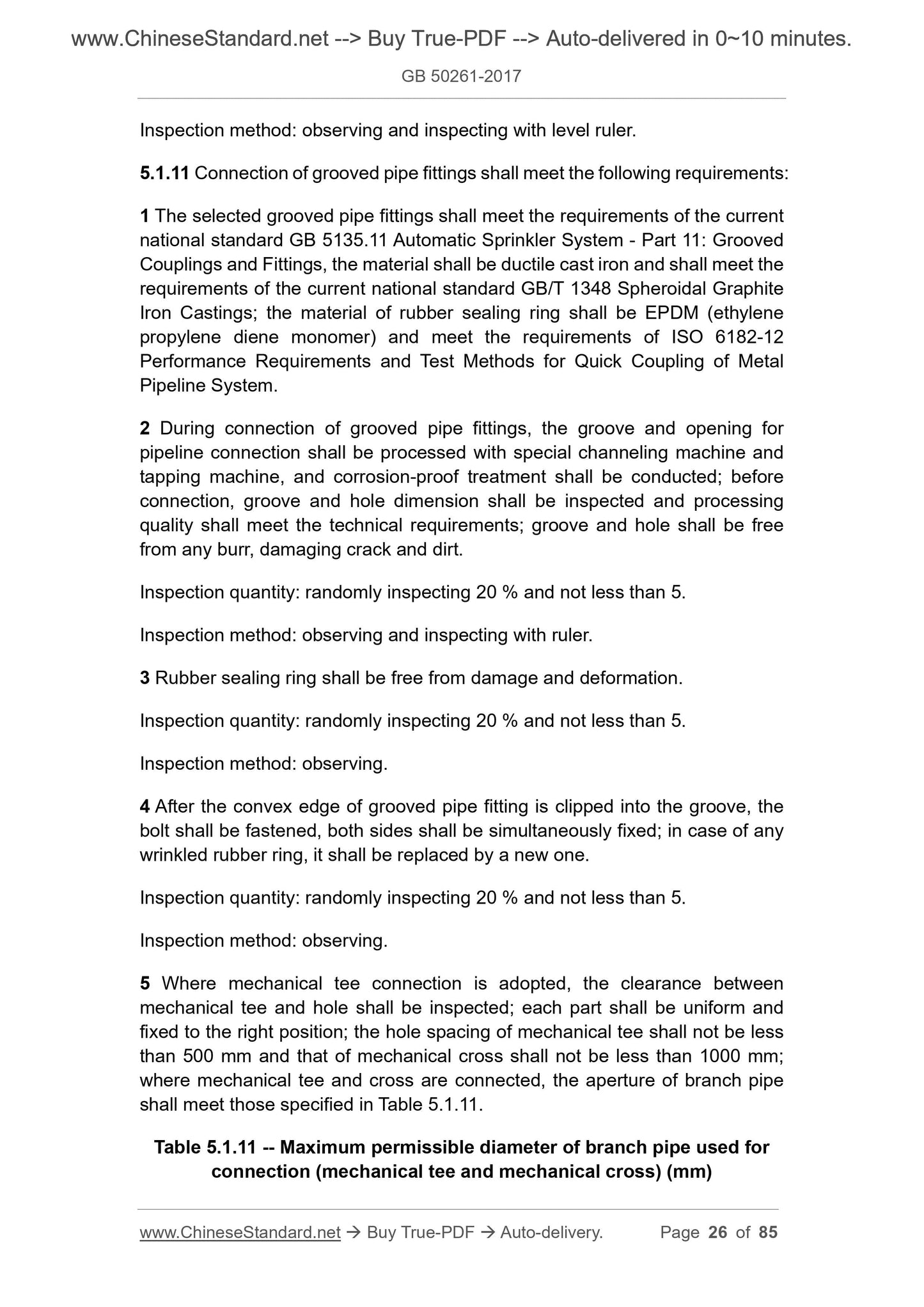 www.ChineseStandard.net --> Buy True-PDF --> Auto-delivered in 0~10 minutes.

GB 50261-2017

Inspection method: observing and inspecting with level ruler.

5.1.11 Connection of grooved pipe fittings shall meet the following requirements:

1 The selected grooved pipe fittings shall meet the requirements of the current national standard GB 5135.11 Automatic Sprinkler System - Part 11: Grooved Couplings and Fittings, the material shall be ductile cast iron and shall meet the requirements of the current national standard GB/T 1348 Spheroidal Graphite Iron Castings; the material of rubber sealing ring shall be EPDM (ethylene propylene diene monomer) and meet the requirements of ISO 6182-12 Performance Requirements and Test Methods for Quick Coupling of Metal Pipeline System.

2 During connection of grooved pipe fittings, the groove and opening for pipeline connection shall be processed with special channeling machine and tapping machine, and corrosion-proof treatment shall be conducted; before connection, groove and hole dimension shall be inspected and processing quality shall meet the technical requirements; groove and hole shall be free from any burr, damaging crack and dirt.

Inspection quantity: randomly inspecting 20 % and not less than 5.

Inspection method: observing and inspecting with ruler.

3 Rubber sealing ring shall be free from damage and deformation.

Inspection quantity: randomly inspecting 20 % and not less than 5.

Inspection method: observing.

4 After the convex edge of grooved pipe fitting is clipped into the groove, the bolt shall be fastened, both sides shall be simultaneously fixed; in case of any wrinkled rubber ring, it shall be replaced by a new one.

Inspection quantity: randomly inspecting 20 % and not less than 5.

Inspection method: observing.

5 Where mechanical tee connection is adopted, the clearance between mechanical tee and hole shall be inspected; each part shall be uniform and fixed to the right position; the hole spacing of mechanical tee shall not be less than 500 mm and that of mechanical cross shall not be less than 1000 mm; where mechanical tee and cross are connected, the aperture of branch pipe shall meet those specified in Table 5.1.11.

Table 5.1.11 -- Maximum permissible diameter of branch pipe used for connection (mechanical tee and mechanical cross) (mm)

www.ChineseStandard.net → Buy True-PDF → Auto-delivery. Page 26 of 85